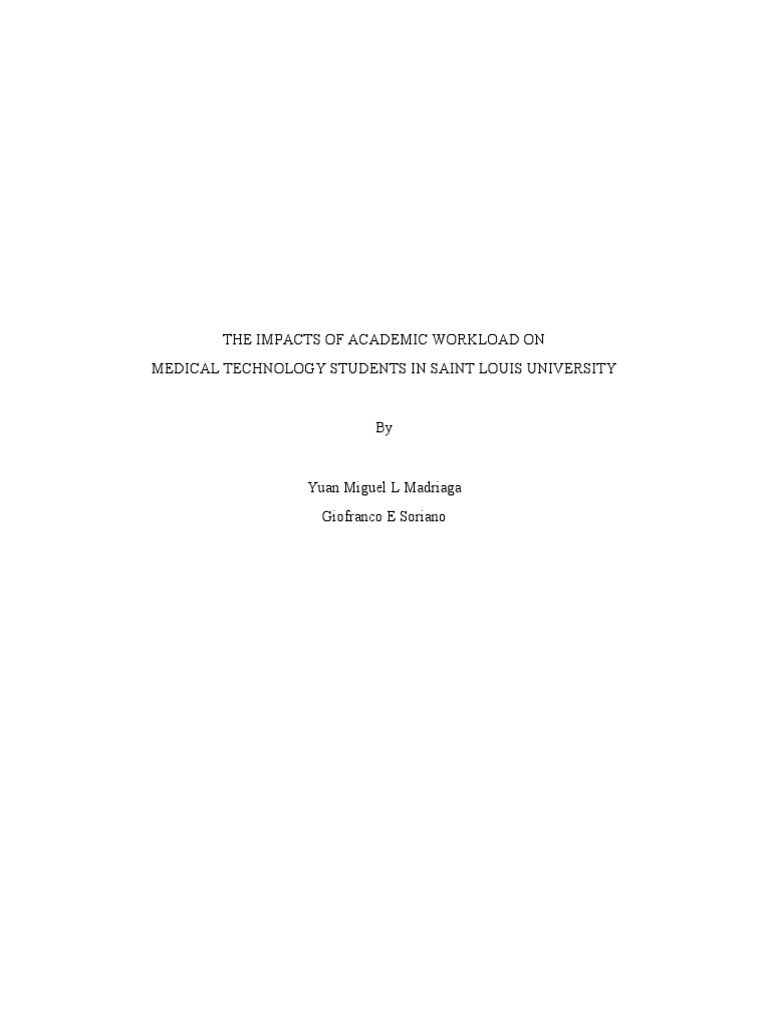 THE IMPACTS OF ACADEMIC WORKLOAD ON
MEDICAL TECHNOLOGY STUDENTS IN SAINT LOUIS UNIVERSITY

By

Yuan Miguel L Madriaga
Giofranco E Soriano